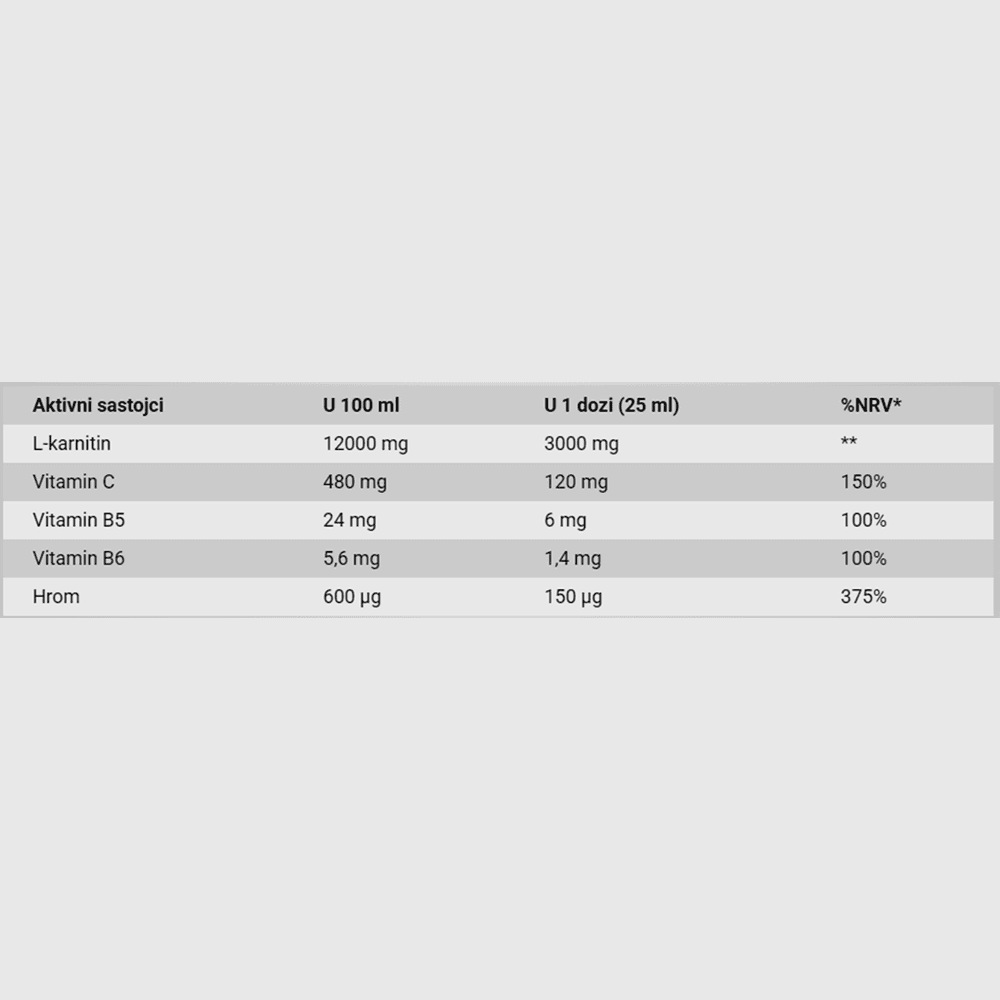 | Aktivni sastojci | U 100 ml | U 1 dozi (25 ml) | %NRV* |
|---|---|---|---|
| L-karnitin | 12000 mg | 3000 mg | ** |
| Vitamin C | 480 mg | 120 mg | 150% |
| Vitamin B5 | 24 mg | 6 mg | 100% |
| Vitamin B6 | 5,6 mg | 1,4 mg | 100% |
| Hrom | 600 µg | 150 µg | 375% |